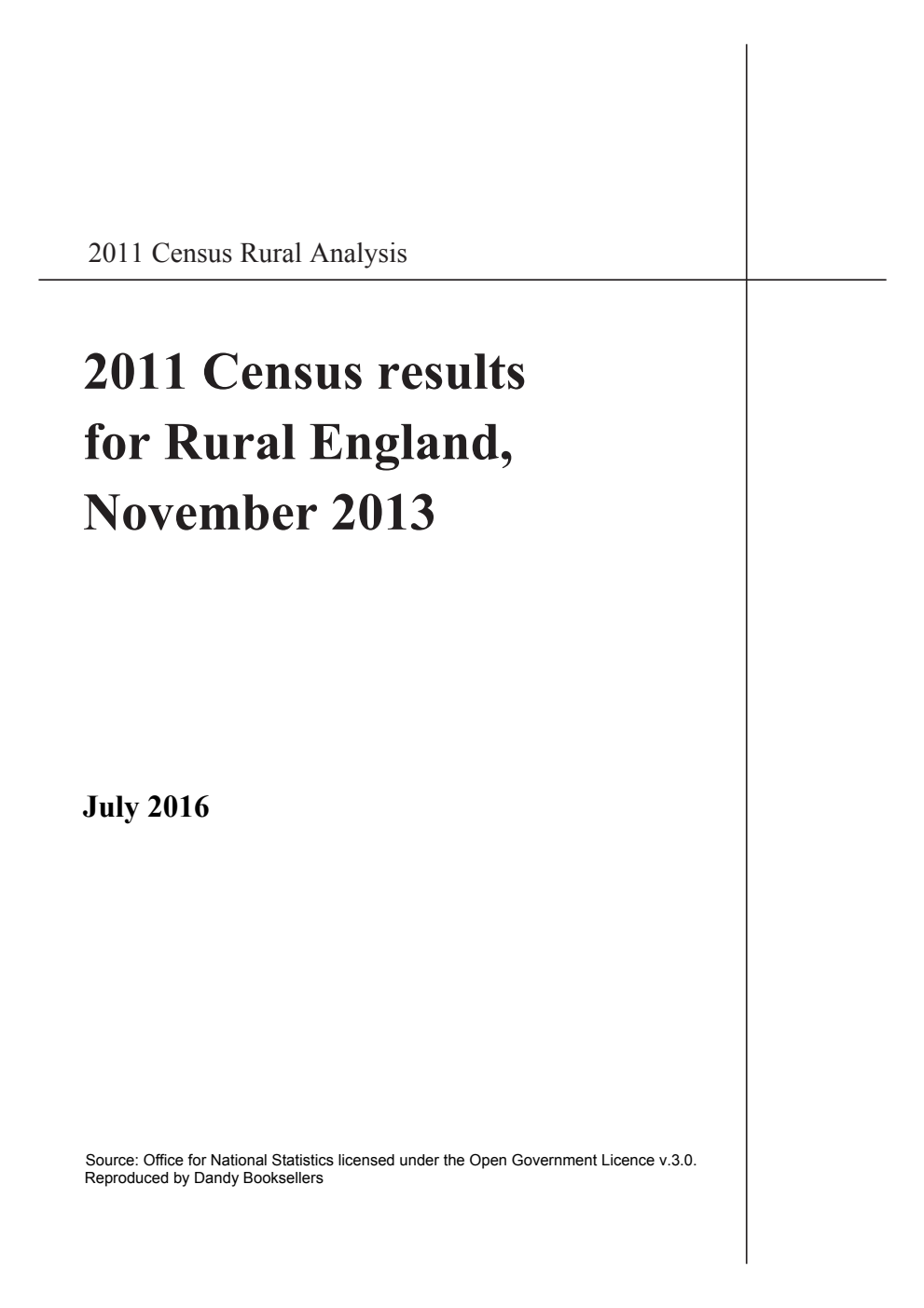 2011 Census Rural Analysis

2011 Census results for Rural England, November 2013

July 2016

Source: Office for National Statistics licensed under the Open Government Licence v.3.0.
Reproduced by Dandy Booksellers